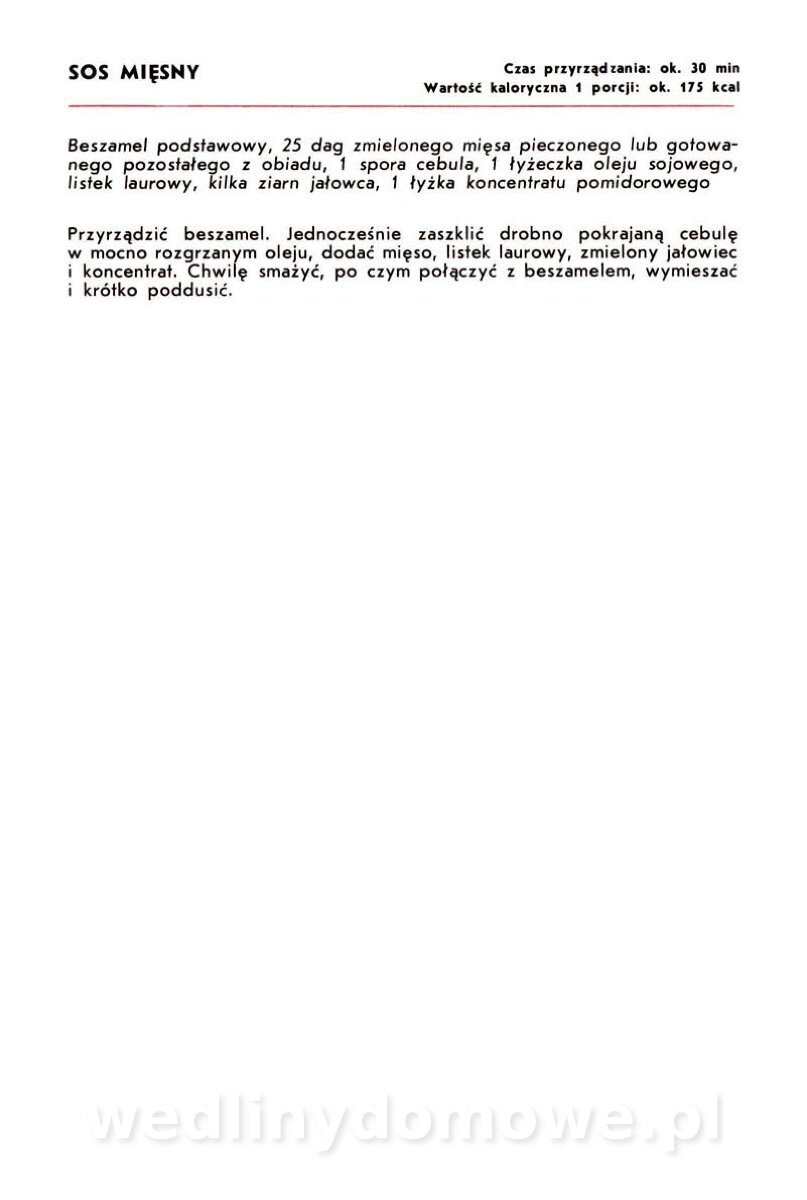 SOS MIĘSNY

Czas przyrządzania: ok. 30 min
Wartość kaloryczna 1 porcji: ok. 175 kcal

Beszamel podstawowy, 25 dag zmielonego mięsa pieczonego lub gotowanego pozostałego z obiadu, 1 spora cebula, 1 łyżeczka oleju sojowego, listek laurowy, kilka ziarn jałowca, 1 łyżka koncentratu pomidorowego

Przyrządzić beszamel. Jednocześnie zaszklić drobno pokrajaną cebulę w mocno rozgrzanym oleju, dodać mięso, listek laurowy, zmielony jałowiec i koncentrat. Chwilę smażyć, po czym połączyć z beszamelem, wymieszać i krótko poddusić.

wedlinydomowe.pl